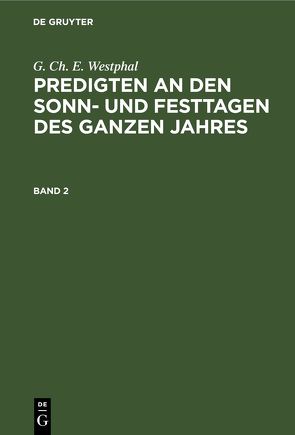 DE GRUYTER

G. Ch. E. Westphal

PREDIGTEN AN DEN SONN- UND FESTTAGEN DES GANZEN JAHRES

BAND 2

DE
G